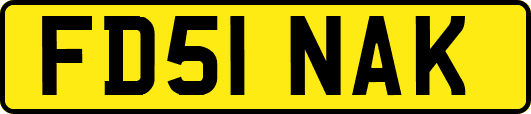 FD51 NAK